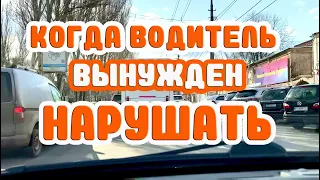 КОГДА ВОДИТЕЛЬ
ВЫНУЖДЕН
НАРУШАТЬ